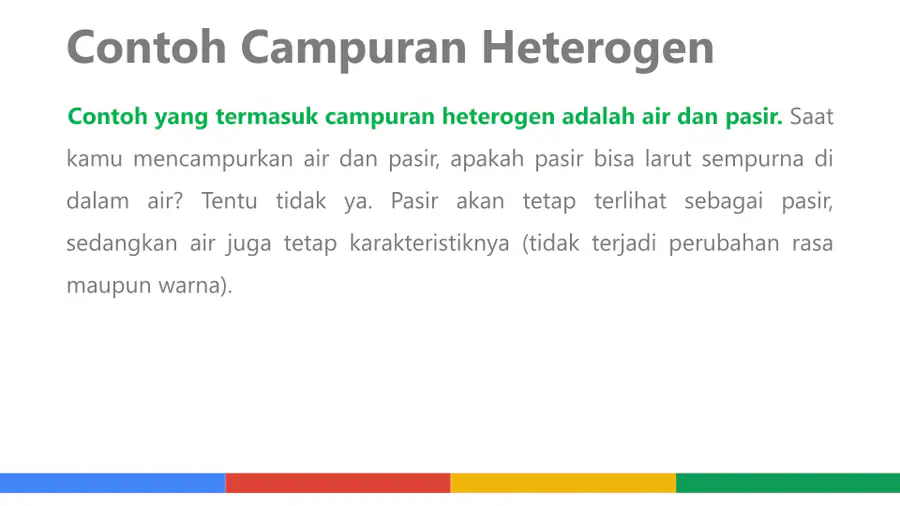 Contoh Campuran Heterogen

Contoh yang termasuk campuran heterogen adalah air dan pasir. Saat kamu mencampurkan air dan pasir, apakah pasir bisa larut sempurna di dalam air? Tentu tidak ya. Pasir akan tetap terlihat sebagai pasir, sedangkan air juga tetap karakteristiknya (tidak terjadi perubahan rasa maupun warna).